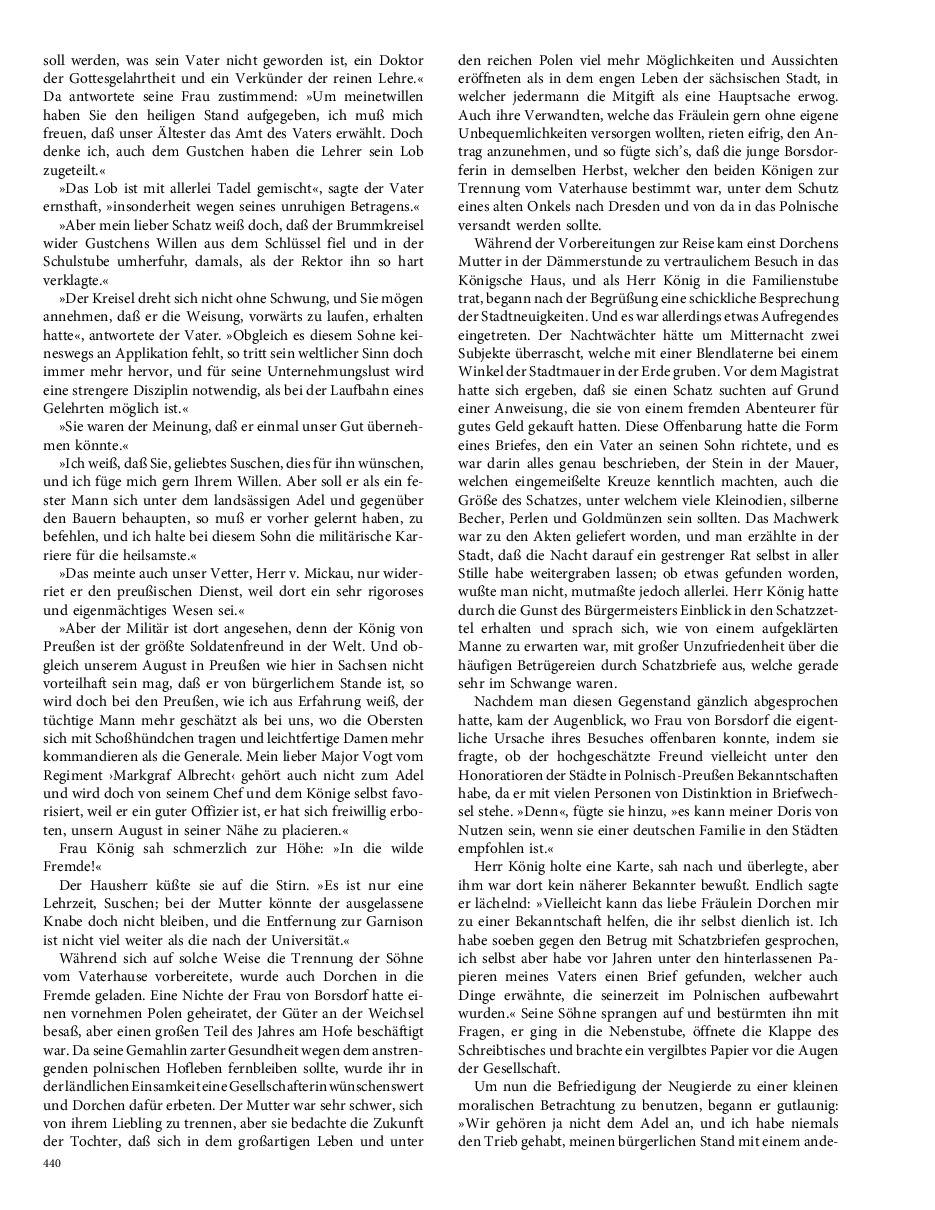 soll werden, was sein Vater nicht geworden ist, ein Doktor der Gottesgelahrtheit und ein Verkünder der reinen Lehre.« Da antwortete seine Frau zustimmend: »Um meinetwillen haben Sie den heiligen Stand aufgegeben, ich muß mich freuen, daß unser Ältester das Amt des Vaters erwählt. Doch denke ich, auch dem Gustchen haben die Lehrer sein Lob zugeteilt.«

»Das Lob ist mit allerlei Tadel gemischt«, sagte der Vater ernsthaft, »insonderheit wegen seines unruhigen Betragens.«

»Aber mein lieber Schatz weiß doch, daß der Brummkreisel wider Gustchens Willen aus dem Schlüssel fiel und in der Schulstube umherfuhr, damals, als der Rektor ihn so hart verklagte.«

»Der Kreisel dreht sich nicht ohne Schwung, und Sie mögen annehmen, daß er die Weisung, vorwärts zu laufen, erhalten hatte«, antwortete der Vater. »Obgleich es diesem Sohne keineswegs an Applikation fehlt, so tritt sein weltlicher Sinn doch immer mehr hervor, und für seine Unternehmungslust wird eine strengere Disziplin notwendig, als bei der Laufbahn eines Gelehrten möglich ist.«

»Sie waren der Meinung, daß er einmal unser Gut übernehmen könnte.«

»Ich weiß, daß Sie, geliebtes Suschen, dies für ihn wünschen, und ich füge mich gern Ihrem Willen. Aber soll er als ein fester Mann sich unter dem landsässigen Adel und gegenüber den Bauern behaupten, so muß er vorher gelernt haben, zu befehlen, und ich halte bei diesem Sohn die militärische Karriere für die heilsamste.«

»Das meinte auch unser Vetter, Herr v. Mickau, nur widerriet er den preußischen Dienst, weil dort ein sehr rigoroses und eigenmächtiges Wesen sei.«

»Aber der Militär ist dort angesehen, denn der König von Preußen ist der größte Soldatenfreund in der Welt. Und obgleich unserem August in Preußen wie hier in Sachsen nicht vorteilhaft sein mag, daß er von bürgerlichem Stande ist, so wird doch bei den Preußen, wie ich aus Erfahrung weiß, der tüchtige Mann mehr geschätzt als bei uns, wo die Obersten sich mit Schoßhündchen tragen und leichtfertige Damen mehr kommandieren als die Generale. Mein lieber Major Vogt vom Regiment ›Markgraf Albrecht‹ gehört auch nicht zum Adel und wird doch von seinem Chef und dem Könige selbst favorisiert, weil er ein guter Offizier ist, er hat sich freiwillig erboten, unsern August in seiner Nähe zu placieren.«

Frau König sah schmerzlich zur Höhe: »In die wilde Fremde!«

Der Hausherr küßte sie auf die Stirn. »Es ist nur eine Lehrzeit, Suschen; bei der Mutter könnte der ausgelassene Knabe doch nicht bleiben, und die Entfernung zur Garnison ist nicht viel weiter als die nach der Universität.«

Während sich auf solche Weise die Trennung der Söhne vom Vaterhause vorbereitete, wurde auch Dorchen in die Fremde geladen. Eine Nichte der Frau von Borsdorf hatte einen vornehmen Polen geheiratet, der Güter an der Weichsel besaß, aber einen großen Teil des Jahres am Hofe beschäftigt war. Da seine Gemahlin zarter Gesundheit wegen dem anstrengenden polnischen Hofleben fernbleiben sollte, wurde ihr in der ländlichen Einsamkeit eine Gesellschafterin wünschenswert und Dorchen dafür erbeten. Der Mutter war sehr schwer, sich von ihrem Liebling zu trennen, aber sie bedachte die Zukunft der Tochter, daß sich in dem großartigen Leben und unter den reichen Polen viel mehr Möglichkeiten und Aussichten eröffneten als in dem engen Leben der sächsischen Stadt, in welcher jedermann die Mitgift als eine Hauptsache erwog. Auch ihre Verwandten, welche das Fräulein gern ohne eigene Unbequemlichkeiten versorgen wollten, rieten eifrig, den Antrag anzunehmen, und so fügte sich's, daß die junge Borsdorferin in demselben Herbst, welcher den beiden Königen zur Trennung vom Vaterhause bestimmt war, unter dem Schutz eines alten Onkels nach Dresden und von da in das Polnische versandt werden sollte.

Während der Vorbereitungen zur Reise kam einst Dorchens Mutter in der Dämmerstunde zu vertraulichem Besuch in das Königsche Haus, und als Herr König in die Familienstube trat, begann nach der Begrüßung eine schickliche Besprechung der Stadtneuigkeiten. Und es war allerdings etwas Aufregendes eingetreten. Der Nachtwächter hätte um Mitternacht zwei Subjekte überrascht, welche mit einer Blendlaterne bei einem Winkel der Stadtmauer in der Erde gruben. Vor dem Magistrat hatte sich ergeben, daß sie einen Schatz suchten auf Grund einer Anweisung, die sie von einem fremden Abenteurer für gutes Geld gekauft hatten. Diese Offenbarung hatte die Form eines Briefes, den ein Vater an seinen Sohn richtete, und es war darin alles genau beschrieben, der Stein in der Mauer, welchen eingemeißelte Kreuze kenntlich machten, auch die Größe des Schatzes, unter welchem viele Kleinodien, silberne Becher, Perlen und Goldmünzen sein sollten. Das Machwerk war zu den Akten geliefert worden, und man erzählte in der Stadt, daß die Nacht darauf ein gestrenger Rat selbst in aller Stille habe weitergraben lassen; ob etwas gefunden worden, wußte man nicht, mutmaßte jedoch allerlei. Herr König hatte durch die Gunst des Bürgermeisters Einblick in den Schatzzettel erhalten und sprach sich, wie von einem aufgeklärten Manne zu erwarten war, mit großer Unzufriedenheit über die häufigen Betrügereien durch Schatzbriefe aus, welche gerade sehr im Schwange waren.

Nachdem man diesen Gegenstand gänzlich abgesprochen hatte, kam der Augenblick, wo Frau von Borsdorf die eigentliche Ursache ihres Besuches offenbaren konnte, indem sie fragte, ob der hochgeschätzte Freund vielleicht unter den Honoratioren der Städte in Polnisch-Preußen Bekanntschaften habe, da er mit vielen Personen von Distinktion in Briefwechsel stehe. »Denn«, fügte sie hinzu, »es kann meiner Doris von Nutzen sein, wenn sie einer deutschen Familie in den Städten empfohlen ist.«

Herr König holte eine Karte, sah nach und überlegte, aber ihm war dort kein näherer Bekannter bewußt. Endlich sagte er lächelnd: »Vielleicht kann das liebe Fräulein Dorchen mir zu einer Bekanntschaft helfen, die ihr selbst dienlich ist. Ich habe soeben gegen den Betrug mit Schatzbriefen gesprochen, ich selbst aber habe vor Jahren unter den hinterlassenen Papieren meines Vaters einen Brief gefunden, welcher auch Dinge erwähnte, die seinerzeit im Polnischen aufbewahrt wurden.« Seine Söhne sprangen auf und bestürmten ihn mit Fragen, er ging in die Nebenstube, öffnete die Klappe des Schreibtisches und brachte ein vergilbtes Papier vor die Augen der Gesellschaft.

Um nun die Befriedigung der Neugierde zu einer kleinen moralischen Betrachtung zu benutzen, begann er gutlaunig: »Wir gehören ja nicht dem Adel an, und ich habe niemals den Trieb gehabt, meinen bürgerlichen Stand mit einem ande-

440